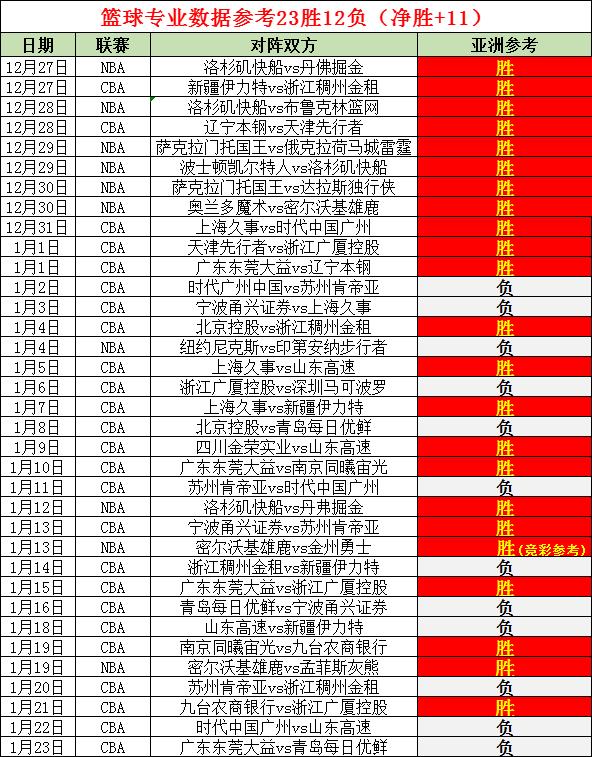 篮球专业数据参考23胜12负（净胜+11）

| 日期 | 联赛 | 对阵双方 | 亚洲参考 |
|---|---|---|---|
| 12月27日 | NBA | 洛杉矶快船vs丹佛掘金 | 胜 |
| 12月27日 | CBA | 新疆伊力特vs浙江稠州金租 | 胜 |
| 12月28日 | NBA | 洛杉矶快船vs布鲁克林篮网 | 胜 |
| 12月28日 | CBA | 辽宁本钢vs天津先行者 | 胜 |
| 12月29日 | NBA | 萨克拉门托国王vs俄克拉荷马城雷霆 | 胜 |
| 12月29日 | NBA | 波士顿凯尔特人vs洛杉矶快船 | 胜 |
| 12月30日 | NBA | 萨克拉门托国王vs达拉斯独行侠 | 胜 |
| 12月30日 | NBA | 奥兰多魔术vs密尔沃基雄鹿 | 胜 |
| 12月31日 | CBA | 上海久事vs时代中国广州 | 胜 |
| 1月1日 | CBA | 天津先行者vs浙江广厦控股 | 胜 |
| 1月1日 | CBA | 广东东莞大益vs辽宁本钢 | 胜 |
| 1月2日 | CBA | 时代广州中国vs苏州肯帝亚 | 负 |
| 1月3日 | CBA | 宁波甬兴证券vs上海久事 | 负 |
| 1月4日 | CBA | 北京控股vs浙江稠州金租 | 胜 |
| 1月4日 | NBA | 纽约尼克斯vs印第安纳步行者 | 负 |
| 1月5日 | CBA | 上海久事vs山东高速 | 胜 |
| 1月6日 | CBA | 浙江广厦控股vs深圳马可波罗 | 负 |
| 1月7日 | CBA | 上海久事vs新疆伊力特 | 胜 |
| 1月8日 | CBA | 北京控股vs青岛每日优鲜 | 负 |
| 1月9日 | CBA | 四川金荣实业vs山东高速 | 胜 |
| 1月10日 | CBA | 广东东莞大益vs南京同曦宙光 | 胜 |
| 1月11日 | CBA | 苏州肯帝亚vs时代中国广州 | 负 |
| 1月12日 | NBA | 洛杉矶快船vs丹弗掘金 | 胜 |
| 1月13日 | CBA | 宁波甬兴证券vs苏州肯帝亚 | 胜 |
| 1月13日 | NBA | 密尔沃基雄鹿vs金州勇士 | 胜（竞彩参考） |
| 1月14日 | CBA | 浙江稠州金租vs新疆伊力特 | 负 |
| 1月15日 | CBA | 广东东莞大益vs浙江广厦控股 | 胜 |
| 1月16日 | CBA | 青岛每日优鲜vs宁波甬兴证券 | 负 |
| 1月18日 | CBA | 山东高速vs新疆伊力特 | 负 |
| 1月19日 | CBA | 南京同曦宙光vs九台农商银行 | 胜 |
| 1月19日 | NBA | 密尔沃基雄鹿vs孟菲斯灰熊 | 胜 |
| 1月20日 | CBA | 苏州肯帝亚vs浙江稠州金租 | 负 |
| 1月21日 | CBA | 九台农商银行vs浙江广厦控股 | 胜 |
| 1月22日 | CBA | 时代中国广州vs山东高速 | 负 |
| 1月23日 | CBA | 广东东莞大益vs青岛每日优鲜 | 负 |